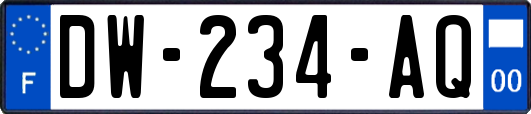 F
DW-234-AQ
00